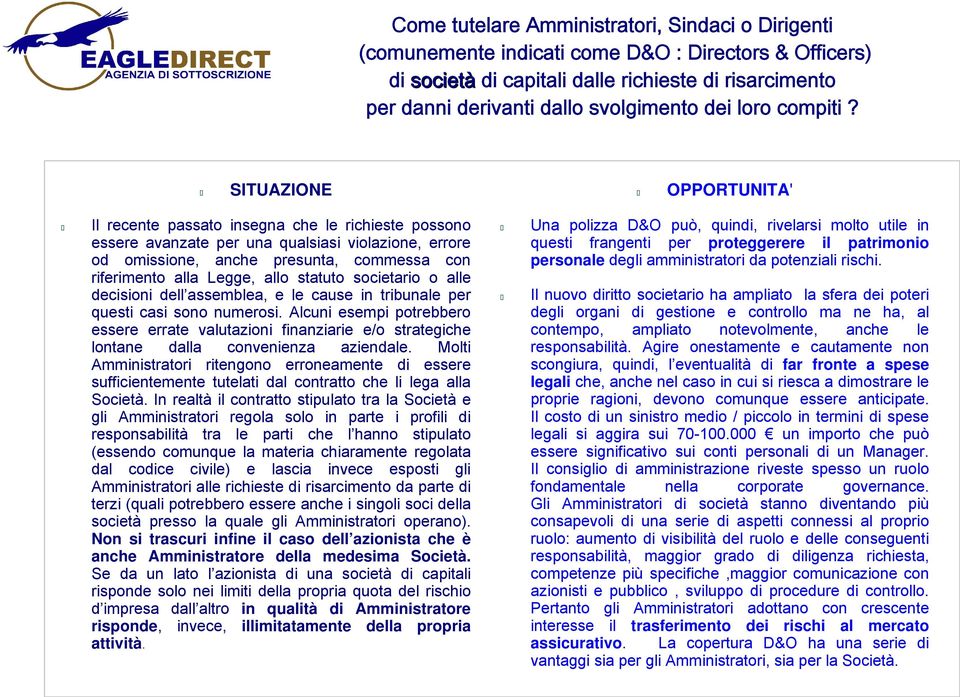 EAGLEDIRECT
AGENZIA DI SOTTOSCRIZIONE

Come tutelare Amministratori, Sindaci o Dirigenti (comunemente indicati come D&O : Directors & Officers) di società di capitali dalle richieste di risarcimento per danni derivanti dallo svolgimento dei loro compiti ?

SITUAZIONE

Il recente passato insegna che le richieste possono essere avanzate per una qualsiasi violazione, errore od omissione, anche presunta, commessa con riferimento alla Legge, allo statuto societario o alle decisioni dell'assemblea, e le cause in tribunale per questi casi sono numerosi. Alcuni esempi potrebbero essere errate valutazioni finanziarie e/o strategiche lontane dalla convenienza aziendale. Molti Amministratori ritengono erroneamente di essere sufficientemente tutelati dal contratto che li lega alla Società. In realtà il contratto stipulato tra la Società e gli Amministratori regola solo in parte i profili di responsabilità tra le parti che l'hanno stipulato (essendo comunque la materia chiaramente regolata dal codice civile) e lascia invece esposti gli Amministratori alle richieste di risarcimento da parte di terzi (quali potrebbero essere anche i singoli soci della società presso la quale gli Amministratori operano). Non si trascuri infine il caso dell'azionista che è anche Amministratore della medesima Società. Se da un lato l'azionista di una società di capitali risponde solo nei limiti della propria quota del rischio d'impresa dall'altro in qualità di Amministratore risponde, invece, illimitatamente della propria attività.

OPPORTUNITA'

Una polizza D&O può, quindi, rivelarsi molto utile in questi frangenti per proteggerere il patrimonio personale degli amministratori da potenziali rischi.

Il nuovo diritto societario ha ampliato la sfera dei poteri degli organi di gestione e controllo ma ne ha, al contempo, ampliato notevolmente, anche le responsabilità. Agire onestamente e cautamente non scongiura, quindi, l'eventualità di far fronte a spese legali che, anche nel caso in cui si riesca a dimostrare le proprie ragioni, devono comunque essere anticipate. Il costo di un sinistro medio / piccolo in termini di spese legali si aggira sui 70-100.000 € un importo che può essere significativo sui conti personali di un Manager. Il consiglio di amministrazione riveste spesso un ruolo fondamentale nella corporate governance. Gli Amministratori di società stanno diventando più consapevoli di una serie di aspetti connessi al proprio ruolo: aumento di visibilità del ruolo e delle conseguenti responsabilità, maggior grado di diligenza richiesta, competenze più specifiche ,maggior comunicazione con azionisti e pubblico , sviluppo di procedure di controllo. Pertanto gli Amministratori adottano con crescente interesse il trasferimento dei rischi al mercato assicurativo. La copertura D&O ha una serie di vantaggi sia per gli Amministratori, sia per la Società.